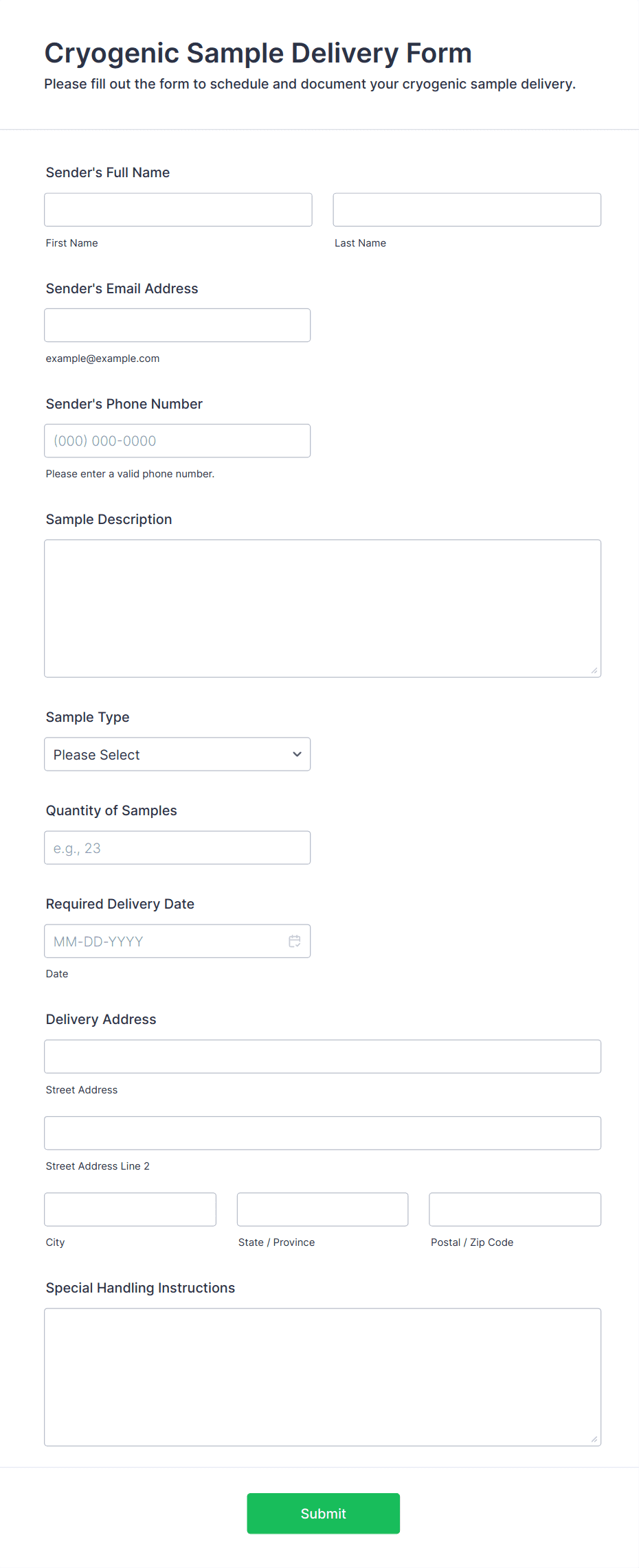 Cryogenic Sample Delivery Form
Please fill out the form to schedule and document your cryogenic sample delivery.

Sender's Full Name

First Name

Last Name

Sender's Email Address

example@example.com

Sender's Phone Number

(000) 000-0000

Please enter a valid phone number.

Sample Description

Sample Type

Please Select

Quantity of Samples

e.g., 23

Required Delivery Date

MM-DD-YYYY

Date

Delivery Address

Street Address

Street Address Line 2

City

State / Province

Postal / Zip Code

Special Handling Instructions

Submit